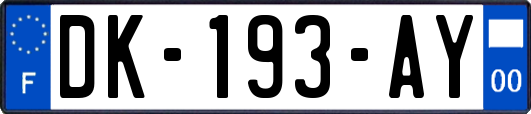 F

DK-193-AY

00